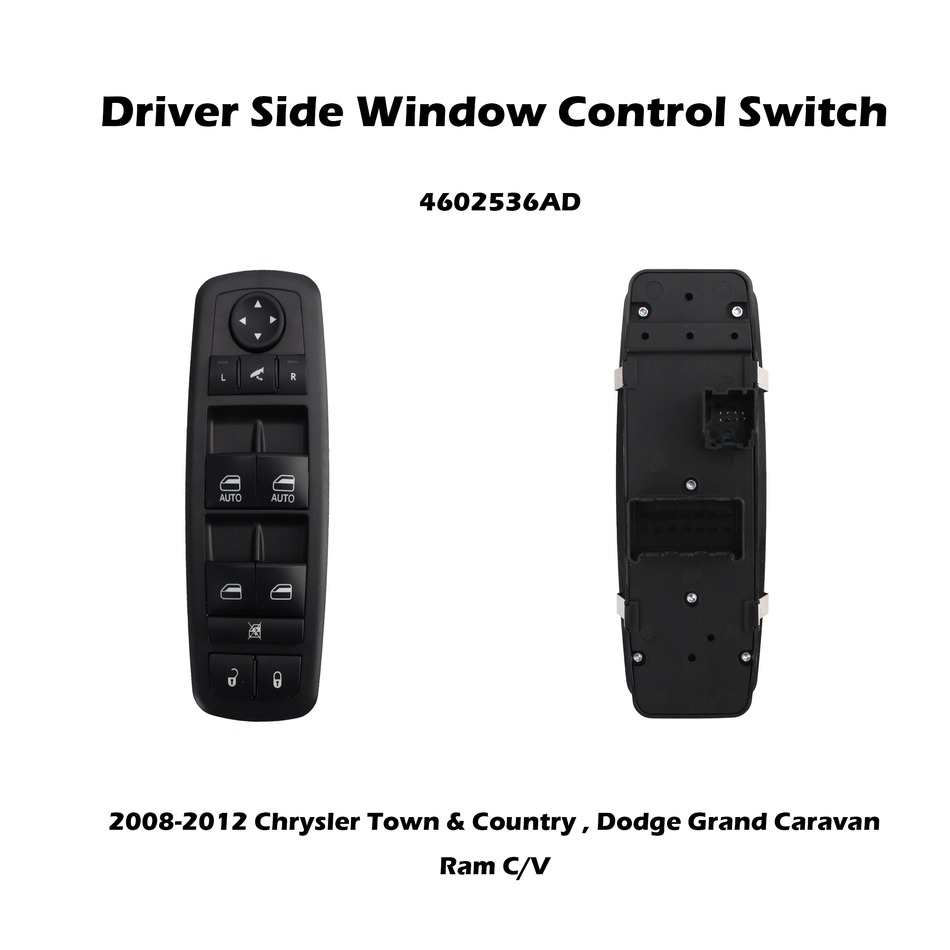 Driver Side Window Control Switch

4602536AD

L R

AUTO AUTO

2008-2012 Chrysler Town & Country , Dodge Grand Caravan

Ram C/V